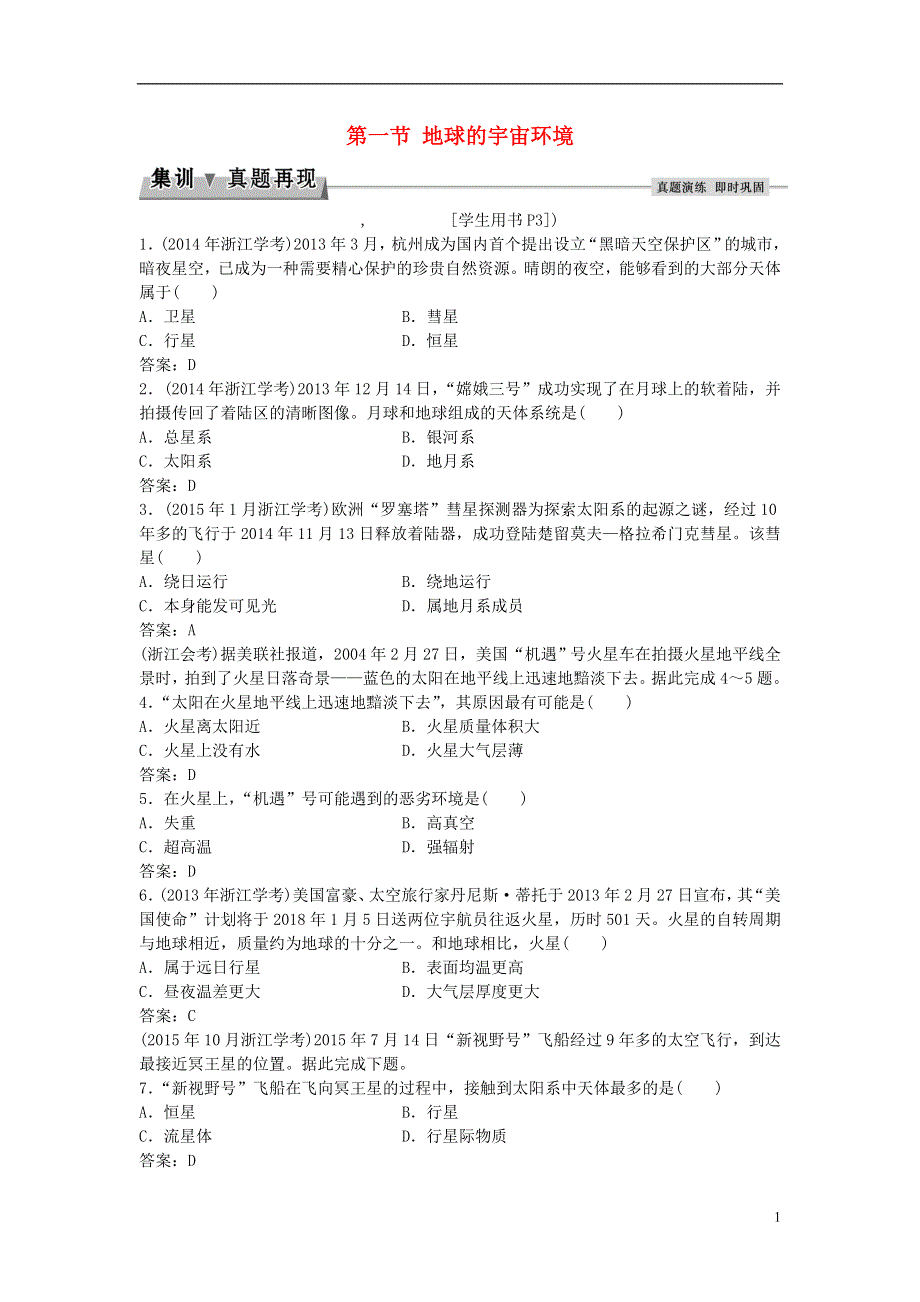 第一节 地球的宇宙环境

集训▼真题再现

真题演练 即时巩固

, [学生用书P3])

1．(2014年浙江学考)2013年3月，杭州成为国内首个提出设立“黑暗天空保护区”的城市，暗夜星空，已成为一种需要精心保护的珍贵自然资源。晴朗的夜空，能够看到的大部分天体属于(　　)

A．卫星　　B．彗星

C．行星　　D．恒星

答案：D

2．(2014年浙江学考)2013年12月14日，“嫦娥三号”成功实现了在月球上的软着陆，并拍摄传回了着陆区的清晰图像。月球和地球组成的天体系统是(　　)

A．总星系　　B．银河系

C．太阳系　　D．地月系

答案：D

3．(2015年1月浙江学考)欧洲“罗塞塔”彗星探测器为探索太阳系的起源之谜，经过10年多的飞行于2014年11月13日释放着陆器，成功登陆楚留莫夫—格拉希门克彗星。该彗星(　　)

A．绕日运行　　B．绕地运行

C．本身能发可见光　　D．属地月系成员

答案：A

(浙江会考)据美联社报道，2004年2月27日，美国“机遇”号火星车在拍摄火星地平线全景时，拍到了火星日落奇景——蓝色的太阳在地平线上迅速地黯淡下去。据此完成4～5题。

4．“太阳在火星地平线上迅速地黯淡下去”，其原因最有可能是(　　)

A．火星离太阳近　　B．火星质量体积大

C．火星上没有水　　D．火星大气层薄

答案：D

5．在火星上，“机遇”号可能遇到的恶劣环境是(　　)

A．失重　　B．高真空

C．超高温　　D．强辐射

答案：D

6．(2013年浙江学考)美国富豪、太空旅行家丹尼斯·蒂托于2013年2月27日宣布，其“美国使命”计划将于2018年1月5日送两位宇航员往返火星，历时501天。火星的自转周期与地球相近，质量约为地球的十分之一。和地球相比，火星(　　)

A．属于远日行星　　B．表面均温更高

C．昼夜温差更大　　D．大气层厚度更大

答案：C

(2015年10月浙江学考)2015年7月14日“新视野号”飞船经过9年多的太空飞行，到达最接近冥王星的位置。据此完成下题。

7．“新视野号”飞船在飞向冥王星的过程中，接触到太阳系中天体最多的是(　　)

A．恒星　　B．行星

C．流星体　　D．行星际物质

答案：D

1